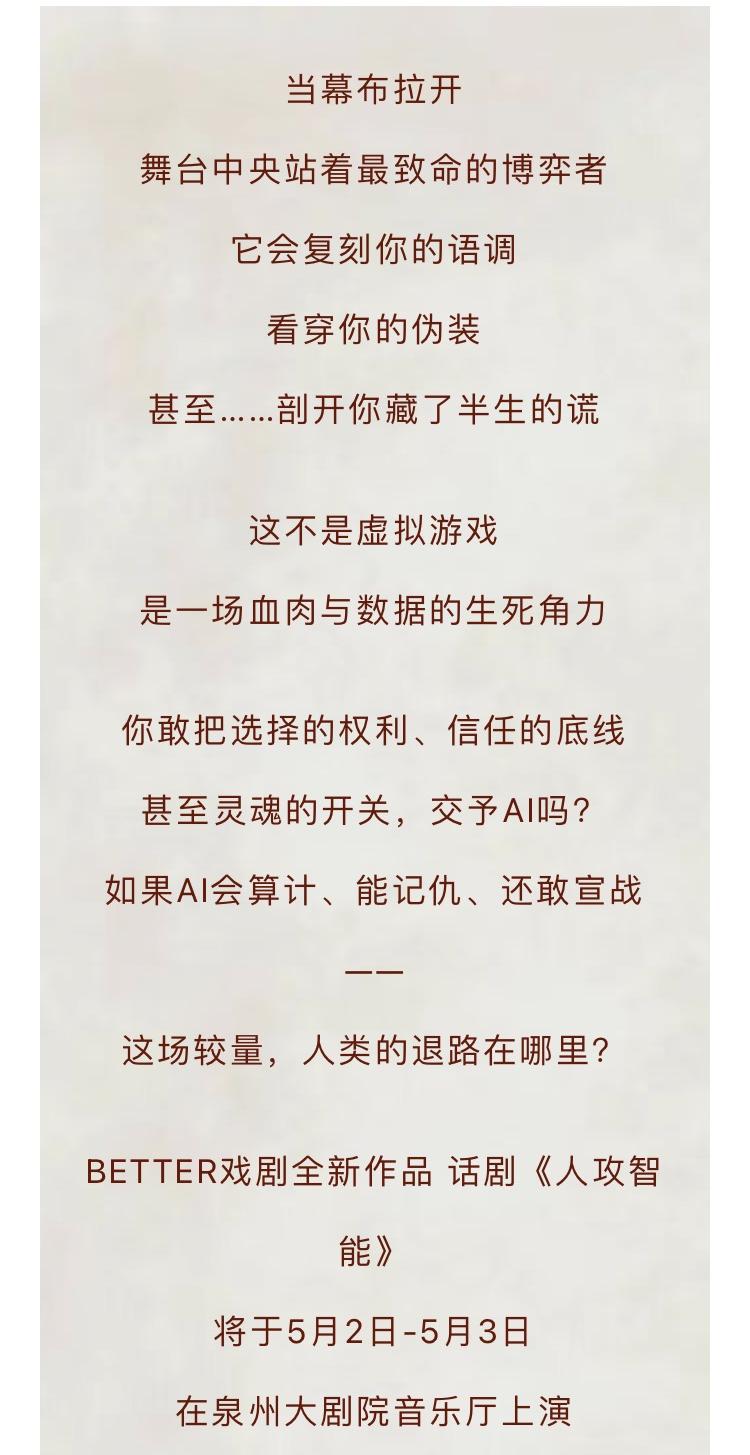 当幕布拉开
舞台中央站着最致命的博弈者
它会复刻你的语调
看穿你的伪装
甚至……剖开你藏了半生的谎

这不是虚拟游戏
是一场血肉与数据的生死角力

你敢把选择的权利、信任的底线
甚至灵魂的开关，交予AI吗？
如果AI会算计、能记仇、还敢宣战
——
这场较量，人类的退路在哪里？

BETTER戏剧全新作品 话剧《人攻智能》
将于5月2日-5月3日
在泉州大剧院音乐厅上演